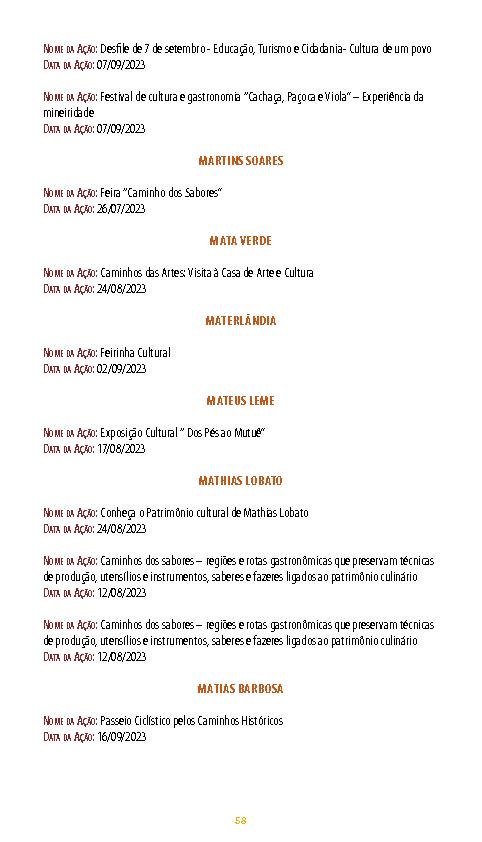 Nome da Ação: Desfile de 7 de setembro - Educação, Turismo e Cidadania- Cultura de um povo
Data da Ação: 07/09/2023

Nome da Ação: Festival de cultura e gastronomia "Cachaça, Paçoca e Viola" – Experiência da mineiridade
Data da Ação: 07/09/2023

MARTINS SOARES

Nome da Ação: Feira "Caminho dos Sabores"
Data da Ação: 26/07/2023

MATA VERDE

Nome da Ação: Caminhos das Artes: Visita à Casa de Arte e Cultura
Data da Ação: 24/08/2023

MATERLÂNDIA

Nome da Ação: Feirinha Cultural
Data da Ação: 02/09/2023

MATEUS LEME

Nome da Ação: Exposição Cultural " Dos Pés ao Mutuê"
Data da Ação: 17/08/2023

MATHIAS LOBATO

Nome da Ação: Conheça o Patrimônio cultural de Mathias Lobato
Data da Ação: 24/08/2023

Nome da Ação: Caminhos dos sabores – regiões e rotas gastronômicas que preservam técnicas de produção, utensílios e instrumentos, saberes e fazeres ligados ao patrimônio culinário
Data da Ação: 12/08/2023

Nome da Ação: Caminhos dos sabores – regiões e rotas gastronômicas que preservam técnicas de produção, utensílios e instrumentos, saberes e fazeres ligados ao patrimônio culinário
Data da Ação: 12/08/2023

MATIAS BARBOSA

Nome da Ação: Passeio Ciclístico pelos Caminhos Históricos
Data da Ação: 16/09/2023

58